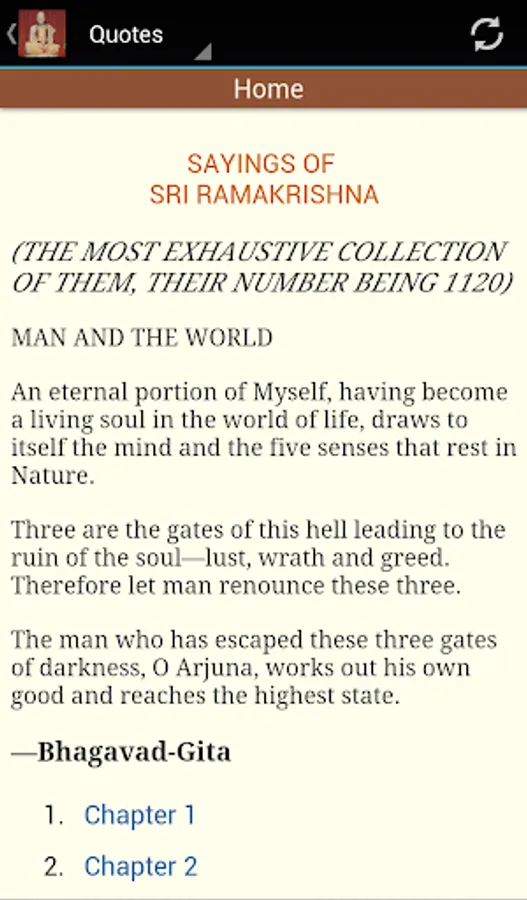 Quotes

Home

SAYINGS OF
SRI RAMAKRISHNA

(THE MOST EXHAUSTIVE COLLECTION OF THEM, THEIR NUMBER BEING 1120)

MAN AND THE WORLD

An eternal portion of Myself, having become a living soul in the world of life, draws to itself the mind and the five senses that rest in Nature.

Three are the gates of this hell leading to the ruin of the soul—lust, wrath and greed. Therefore let man renounce these three.

The man who has escaped these three gates of darkness, O Arjuna, works out his own good and reaches the highest state.

—Bhagavad-Gita

1. Chapter 1

2. Chapter 2